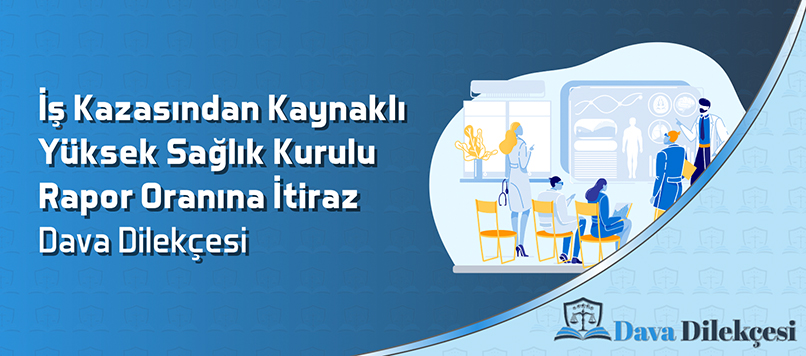 İş Kazasından Kaynaklı Yüksek Sağlık Kurulu Rapor Oranına İtiraz Dava Dilekçesi

Dava Dilekçesi